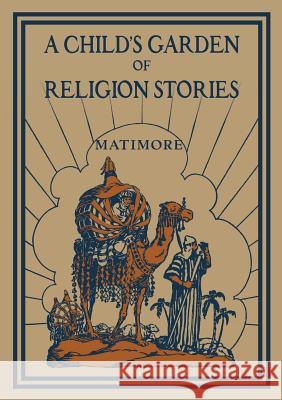 A CHILD'S GARDEN
OF
RELIGION STORIES

MATIMORE

Kraina Książek